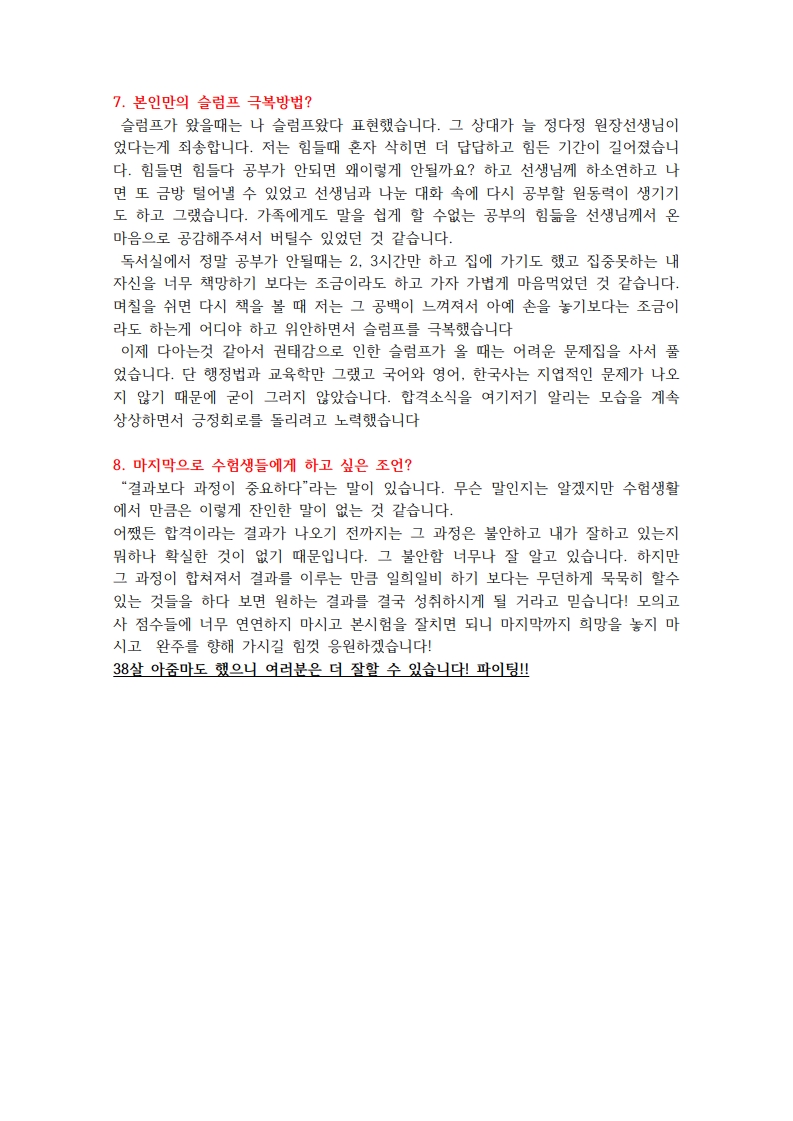 7. 본인만의 슬럼프 극복방법?

슬럼프가 왔을때는 나 슬럼프왔다 표현했습니다. 그 상대가 늘 정다정 원장선생님이었다는게 죄송합니다. 저는 힘들때 혼자 삭히면 더 답답하고 힘든 기간이 길어졌습니다. 힘들면 힘들다 공부가 안되면 왜이렇게 안될까요? 하고 선생님께 하소연하고 나면 또 금방 털어낼 수 있었고 선생님과 나눈 대화 속에 다시 공부할 원동력이 생기기도 하고 그랬습니다. 가족에게도 말을 쉽게 할 수없는 공부의 힘듦을 선생님께서 온 마음으로 공감해주셔서 버틸수 있었던 것 같습니다.

독서실에서 정말 공부가 안될때는 2, 3시간만 하고 집에 가기도 했고 집중못하는 내 자신을 너무 책망하기 보다는 조금이라도 하고 가자 가볍게 마음먹었던 것 같습니다. 며칠을 쉬면 다시 책을 볼 때 저는 그 공백이 느껴져서 아예 손을 놓기보다는 조금이라도 하는게 어디야 하고 위안하면서 슬럼프를 극복했습니다

이제 다아는것 같아서 권태감으로 인한 슬럼프가 올 때는 어려운 문제집을 사서 풀었습니다. 단 행정법과 교육학만 그랬고 국어와 영어, 한국사는 지엽적인 문제가 나오지 않기 때문에 굳이 그러지 않았습니다. 합격소식을 여기저기 알리는 모습을 계속 상상하면서 긍정회로를 돌리려고 노력했습니다

8. 마지막으로 수험생들에게 하고 싶은 조언?

"결과보다 과정이 중요하다"라는 말이 있습니다. 무슨 말인지는 알겠지만 수험생활에서 만큼은 이렇게 잔인한 말이 없는 것 같습니다.

어쨌든 합격이라는 결과가 나오기 전까지는 그 과정은 불안하고 내가 잘하고 있는지 뭐하나 확실한 것이 없기 때문입니다. 그 불안함 너무나 잘 알고 있습니다. 하지만 그 과정이 합쳐져서 결과를 이루는 만큼 일희일비 하기 보다는 무던하게 묵묵히 할수 있는 것들을 하다 보면 원하는 결과를 결국 성취하시게 될 거라고 믿습니다! 모의고사 점수들에 너무 연연하지 마시고 본시험을 잘치면 되니 마지막까지 희망을 놓지 마시고 완주를 향해 가시길 힘껏 응원하겠습니다!

38살 아줌마도 했으니 여러분은 더 잘할 수 있습니다! 파이팅!!